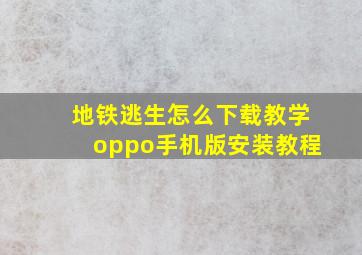 地铁逃生怎么下载教学
oppo手机版安装教程